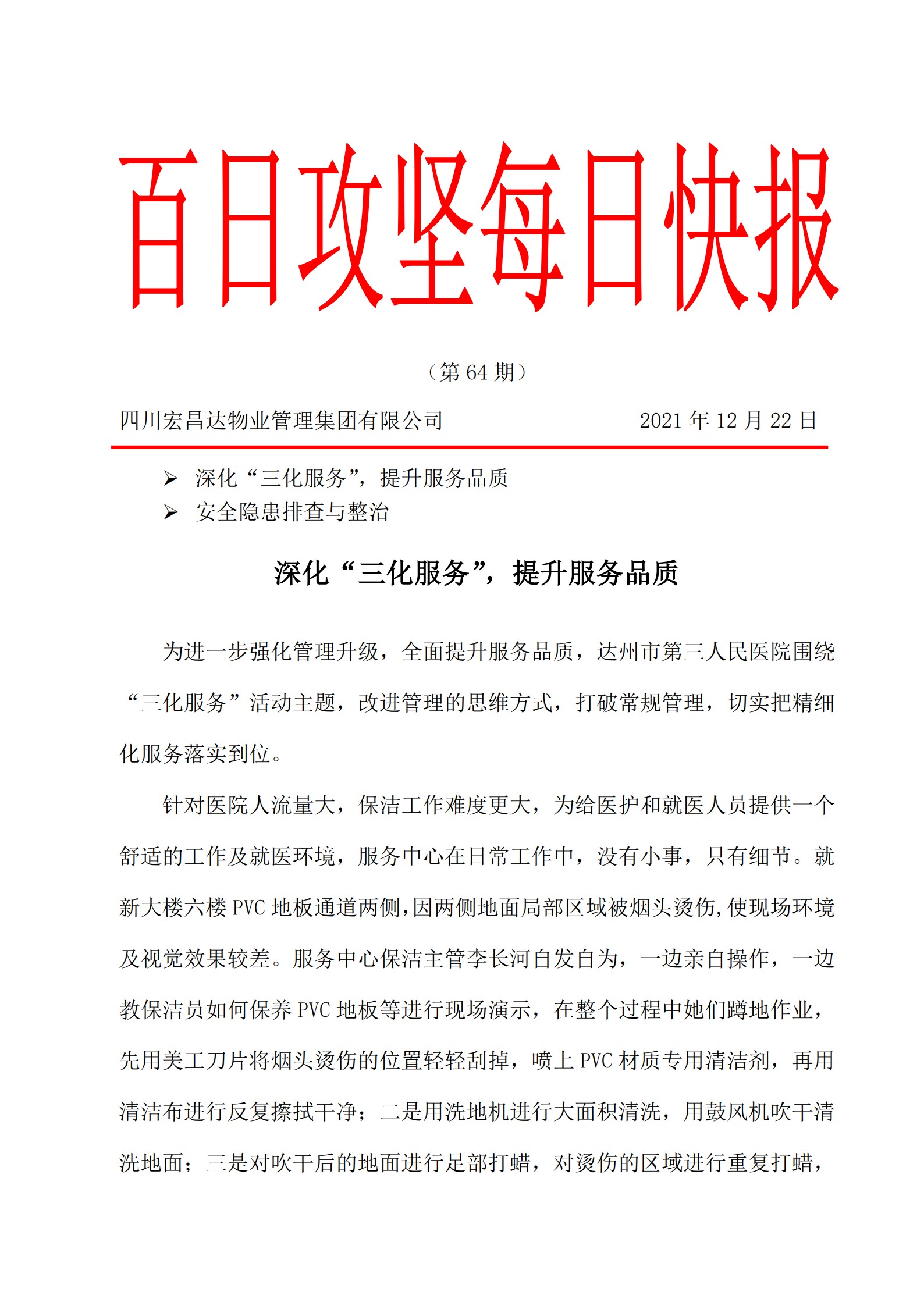 百日攻坚每日快报

（第 64 期）

四川宏昌达物业管理集团有限公司　　2021 年 12 月 22 日

➢ 深化“三化服务”，提升服务品质
➢ 安全隐患排查与整治

深化“三化服务”，提升服务品质

为进一步强化管理升级，全面提升服务品质，达州市第三人民医院围绕“三化服务”活动主题，改进管理的思维方式，打破常规管理，切实把精细化服务落实到位。

针对医院人流量大，保洁工作难度更大，为给医护和就医人员提供一个舒适的工作及就医环境，服务中心在日常工作中，没有小事，只有细节。就新大楼六楼 PVC 地板通道两侧，因两侧地面局部区域被烟头烫伤，使现场环境及视觉效果较差。服务中心保洁主管李长河自发自为，一边亲自操作，一边教保洁员如何保养 PVC 地板等进行现场演示，在整个过程中她们蹲地作业，先用美工刀片将烟头烫伤的位置轻轻刮掉，喷上 PVC 材质专用清洁剂，再用清洁布进行反复擦拭干净；二是用洗地机进行大面积清洗，用鼓风机吹干清洗地面；三是对吹干后的地面进行足部打蜡，对烫伤的区域进行重复打蜡，